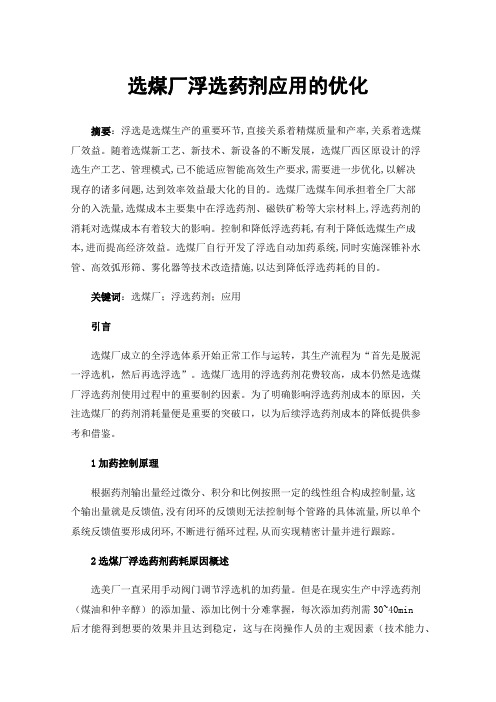 选煤厂浮选药剂应用的优化

摘要：浮选是选煤生产的重要环节，直接关系着精煤质量和产率，关系着选煤厂效益。随着选煤新工艺、新技术、新设备的不断发展，选煤厂西区原设计的浮选生产工艺、管理模式，已不能适应智能高效生产要求，需要进一步优化，以解决现存的诸多问题，达到效率效益最大化的目的。选煤厂选煤车间承担着全厂大部分的入洗量，选煤成本主要集中在浮选药剂、磁铁矿粉等大宗材料上，浮选药剂的消耗对选煤成本有着较大的影响。控制和降低浮选药耗，有利于降低选煤生产成本，进而提高经济效益。选煤厂自行开发了浮选自动加药系统，同时实施深锥补水管、高效弧形筛、雾化器等技术改造措施，以达到降低浮选药耗的目的。

关键词：选煤厂；浮选药剂；应用

引言

选煤厂成立的全浮选体系开始正常工作与运转，其生产流程为“首先是脱泥一浮选机，然后再选浮选”。选煤厂选用的浮选药剂花费较高，成本仍然是选煤厂浮选药剂使用过程中的重要制约因素。为了明确影响浮选药剂成本的原因，关注选煤厂的药剂消耗量便是重要的突破口，以为后续浮选药剂成本的降低提供参考和借鉴。

1 加药控制原理

根据药剂输出量经过微分、积分和比例按照一定的线性组合构成控制量，这个输出量就是反馈值，没有闭环的反馈则无法控制每个管路的具体流量，所以单个系统反馈值要形成闭环，不断进行循环过程，从而实现精密计量并进行跟踪。

2 选煤厂浮选药剂药耗原因概述

选美厂一直采用手动阀门调节浮选机的加药量。但是在现实生产中浮选药剂（煤油和仲辛醇）的添加量、添加比例十分难掌握，每次添加药剂需 30~40min 后才能得到想要的效果并且达到稳定，这与在岗操作人员的主观因素（技术能力、